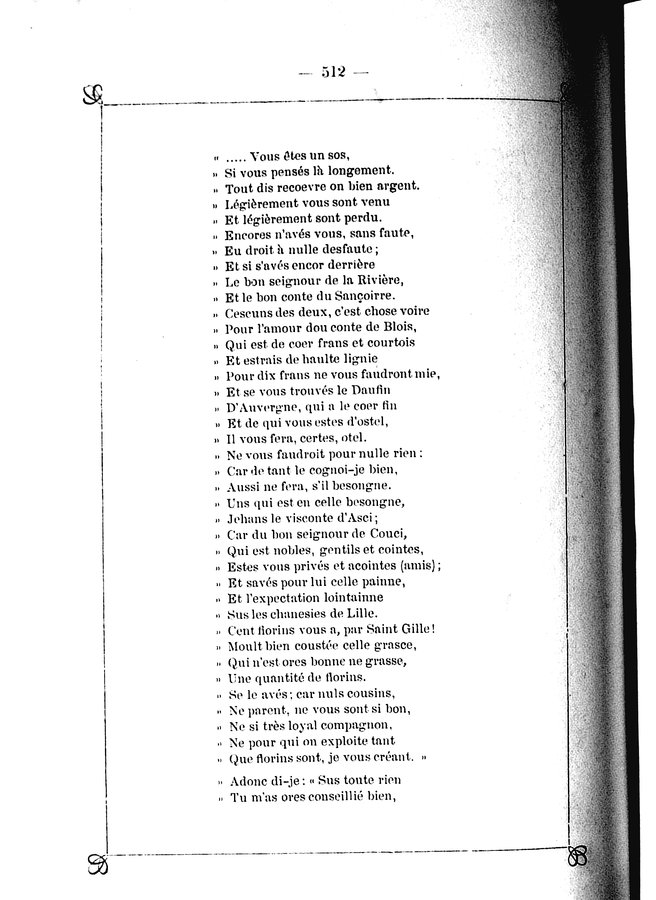 — 512 —

» ..... Vous êtes un sos,
» Si vous pensés là longement.
» Tout dis recoevre on bien argent.
» Légièrement vous sont venu
» Et légièrement sont perdu.
» Encores n'avés vous, sans faute,
» Eu droit à nulle desfaute ;
» Et si s'avés encor derrière
» Le bon seignour de la Rivière,
» Et le bon conte du Sançoirre.
» Cescuns des deux, c'est chose voire
» Pour l'amour dou conte de Blois,
» Qui est de coer frans et courtois
» Et estrais de haulte lignie
» Pour dix frans ne vous faudront mie,
» Et se vous trouvés le Daufin
» D'Auvergne, qui a le coer fin
» Et de qui vous estes d'ostel,
» Il vous fera, certes, otel.
» Ne vous faudroit pour nulle rien :
» Car de tant le cognoi-je bien,
» Aussi ne fera, s'il besongne.
» Uns qui est en celle besongne,
» Jehans le visconte d'Asci ;
» Car du bon seignour de Couci,
» Qui est nobles, gentils et cointes,
» Estes vous privés et acointes (amis) ;
» Et savés pour lui celle painne,
» Et l'expectation lointainne
» Sus les chanesies de Lille.
» Cent florins vous a, par Saint Gille !
» Moult bien coustée celle grasce,
» Qui n'est ores bonne ne grasse,
» Une quantité de florins.
» Se le avés : car nuls cousins,
» Ne parent, ne vous sont si bon,
» Ne si très loyal compagnon,
» Ne pour qui on exploite tant
» Que florins sont, je vous créant. »

» Adonc di-je : « Sus toute rien
» Tu m'as ores conseillié bien,